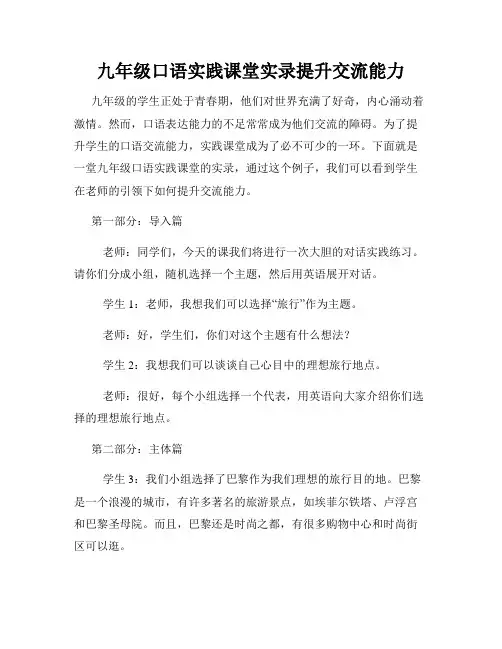 九年级口语实践课堂实录提升交流能力

九年级的学生正处于青春期，他们对世界充满了好奇，内心涌动着激情。然而，口语表达能力的不足常常成为他们交流的障碍。为了提升学生的口语交流能力，实践课堂成为了必不可少的一环。下面就是一堂九年级口语实践课堂的实录，通过这个例子，我们可以看到学生在老师的引领下如何提升交流能力。

第一部分：导入篇

老师：同学们，今天的课我们将进行一次大胆的对话实践练习。请你们分成小组，随机选择一个主题，然后用英语展开对话。

学生 1：老师，我想我们可以选择“旅行”作为主题。

老师：好，学生们，你们对这个主题有什么想法？

学生 2：我想我们可以谈谈自己心目中的理想旅行地点。

老师：很好，每个小组选择一个代表，用英语向大家介绍你们选择的理想旅行地点。

第二部分：主体篇

学生 3：我们小组选择了巴黎作为我们理想的旅行目的地。巴黎是一个浪漫的城市，有许多著名的旅游景点，如埃菲尔铁塔、卢浮宫和巴黎圣母院。而且，巴黎还是时尚之都，有很多购物中心和时尚街区可以逛。